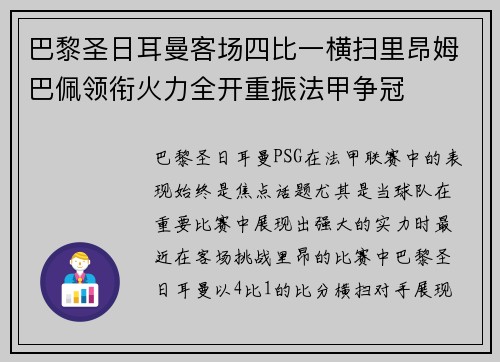 巴黎圣日耳曼客场四比一横扫里昂姆巴佩领衔火力全开重振法甲争冠

巴黎圣日耳曼PSG在法甲联赛中的表现始终是焦点话题尤其是当球队在重要比赛中展现出强大的实力时最近在客场挑战里昂的比赛中巴黎圣日耳曼以4比1的比分横扫对手展现